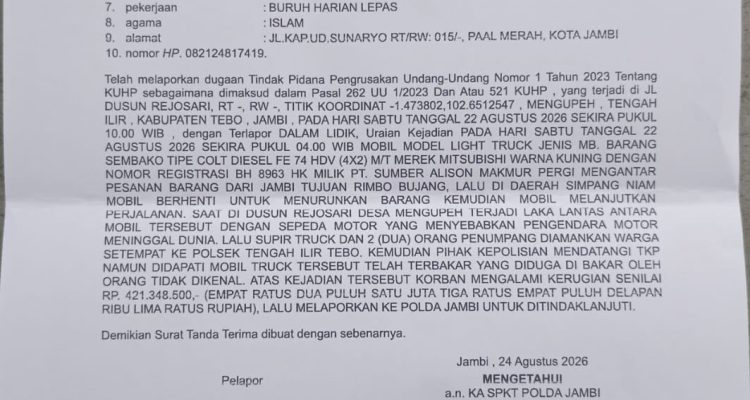 7. pekerjaan : BURUH HARIAN LEPAS
8. agama : ISLAM
9. alamat : JL.KAP.UD.SUNARYO RT/RW: 015/-, PAAL MERAH, KOTA JAMBI
10. nomor HP. 082124817419.

Telah melaporkan dugaan Tindak Pidana Pengrusakan Undang-Undang Nomor 1 Tahun 2023 Tentang KUHP sebagaimana dimaksud dalam Pasal 262 UU 1/2023 Dan Atau 521 KUHP , yang terjadi di JL DUSUN REJOSARI, RT -, RW -, TITIK KOORDINAT -1.473802,102.6512547 , MENGUPEH , TENGAH ILIR , KABUPATEN TEBO , JAMBI , PADA HARI SABTU TANGGAL 22 AGUSTUS 2026 SEKIRA PUKUL 10.00 WIB , dengan Terlapor DALAM LIDIK, Uraian Kejadian PADA HARI SABTU TANGGAL 22 AGUSTUS 2026 SEKIRA PUKUL 04.00 WIB MOBIL MODEL LIGHT TRUCK JENIS MB. BARANG SEMBAKO TIPE COLT DIESEL FE 74 HDV (4X2) M/T MEREK MITSUBISHI WARNA KUNING DENGAN NOMOR REGISTRASI BH 8963 HK MILIK PT. SUMBER ALISON MAKMUR PERGI MENGANTAR PESANAN BARANG DARI JAMBI TUJUAN RIMBO BUJANG, LALU DI DAERAH SIMPANG NIAM MOBIL BERHENTI UNTUK MENURUNKAN BARANG KEMUDIAN MOBIL MELANJUTKAN PERJALANAN. SAAT DI DUSUN REJOSARI DESA MENGUPEH TERJADI LAKA LANTAS ANTARA MOBIL TERSEBUT DENGAN SEPEDA MOTOR YANG MENYEBABKAN PENGENDARA MOTOR MENINGGAL DUNIA. LALU SUPIR TRUCK DAN 2 (DUA) ORANG PENUMPANG DIAMANKAN WARGA SETEMPAT KE POLSEK TENGAH ILIR TEBO. KEMUDIAN PIHAK KEPOLISIAN MENDATANGI TKP NAMUN DIDAPATI MOBIL TRUCK TERSEBUT TELAH TERBAKAR YANG DIDUGA DI BAKAR OLEH ORANG TIDAK DIKENAL. ATAS KEJADIAN TERSEBUT KORBAN MENGALAMI KERUGIAN SENILAI RP. 421.348.500,- (EMPAT RATUS DUA PULUH SATU JUTA TIGA RATUS EMPAT PULUH DELAPAN RIBU LIMA RATUS RUPIAH), LALU MELAPORKAN KE POLDA JAMBI UNTUK DITINDAKLANJUTI.

Demikian Surat Tanda Terima dibuat dengan sebenarnya.

Jambi , 24 Agustus 2026

Pelapor

MENGETAHUI
a.n. KA SPKT POLDA JAMBI